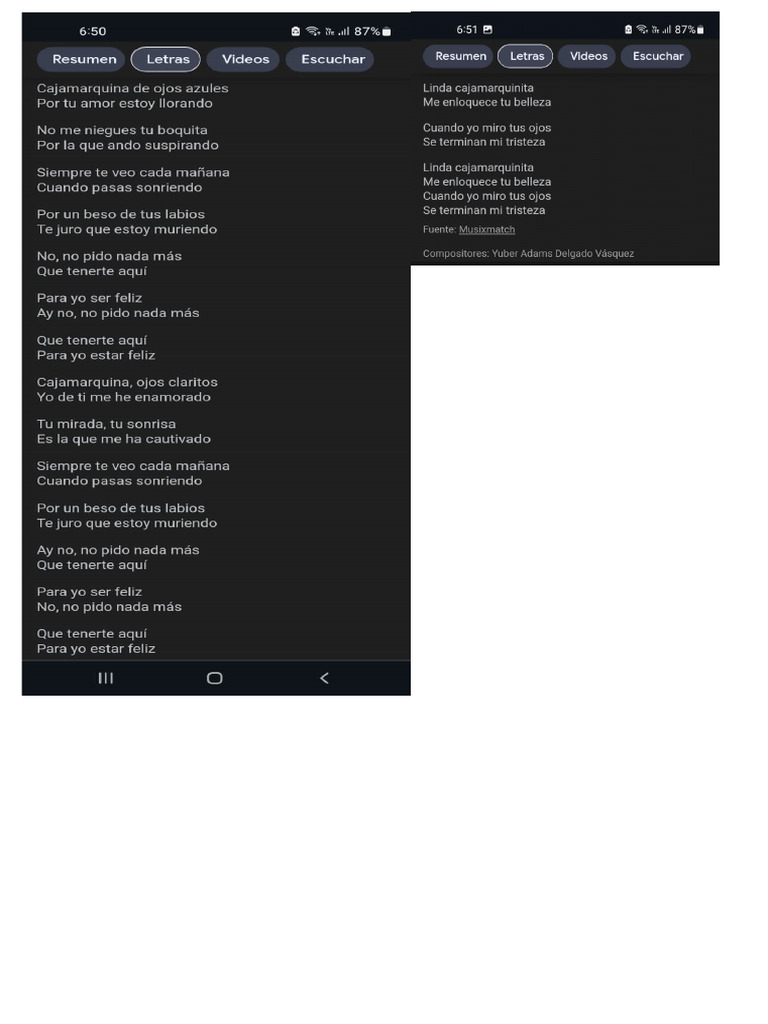 6:50 87%

Resumen Letras Videos Escuchar

Cajamarquina de ojos azules
Por tu amor estoy llorando

No me niegues tu boquita
Por la que ando suspirando

Siempre te veo cada mañana
Cuando pasas sonriendo

Por un beso de tus labios
Te juro que estoy muriendo

No, no pido nada más
Que tenerte aquí

Para yo ser feliz
Ay no, no pido nada más

Que tenerte aquí
Para yo estar feliz

Cajamarquina, ojos claritos
Yo de ti me he enamorado

Tu mirada, tu sonrisa
Es la que me ha cautivado

Siempre te veo cada mañana
Cuando pasas sonriendo

Por un beso de tus labios
Te juro que estoy muriendo

Ay no, no pido nada más
Que tenerte aquí

Para yo ser feliz
No, no pido nada más

Que tenerte aquí
Para yo estar feliz

6:51 87%

Resumen Letras Videos Escuchar

Linda cajamarquinita
Me enloquece tu belleza

Cuando yo miro tus ojos
Se terminan mi tristeza

Linda cajamarquinita
Me enloquece tu belleza
Cuando yo miro tus ojos
Se terminan mi tristeza

Fuente: Musixmatch

Compositores: Yuber Adams Delgado Vásquez